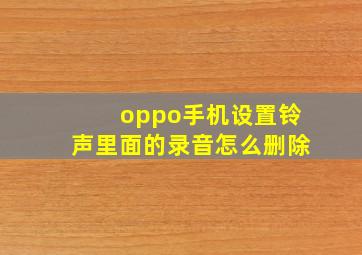 oppo手机设置铃声里面的录音怎么删除